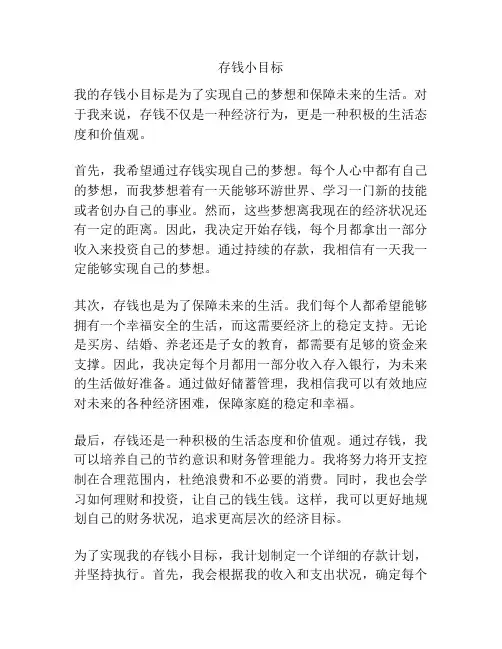 存钱小目标

我的存钱小目标是为了实现自己的梦想和保障未来的生活。对于我来说，存钱不仅是一种经济行为，更是一种积极的生活态度和价值观。

首先，我希望通过存钱实现自己的梦想。每个人心中都有自己的梦想，而我梦想着有一天能够环游世界、学习一门新的技能或者创办自己的事业。然而，这些梦想离我现在的经济状况还有一定的距离。因此，我决定开始存钱，每个月都拿出一部分收入来投资自己的梦想。通过持续的存款，我相信有一天我一定能够实现自己的梦想。

其次，存钱也是为了保障未来的生活。我们每个人都希望能够拥有一个幸福安全的生活，而这需要经济上的稳定支持。无论是买房、结婚、养老还是子女的教育，都需要有足够的资金来支撑。因此，我决定每个月都用一部分收入存入银行，为未来的生活做好准备。通过做好储蓄管理，我相信我可以有效地应对未来的各种经济困难，保障家庭的稳定和幸福。

最后，存钱还是一种积极的生活态度和价值观。通过存钱，我可以培养自己的节约意识和财务管理能力。我将努力将开支控制在合理范围内，杜绝浪费和不必要的消费。同时，我也会学习如何理财和投资，让自己的钱生钱。这样，我可以更好地规划自己的财务状况，追求更高层次的经济目标。

为了实现我的存钱小目标，我计划制定一个详细的存款计划，并坚持执行。首先，我会根据我的收入和支出状况，确定每个